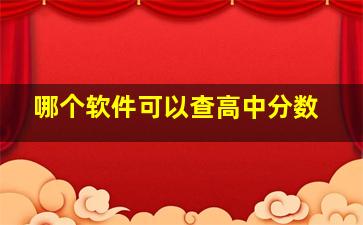 哪个软件可以查高中分数